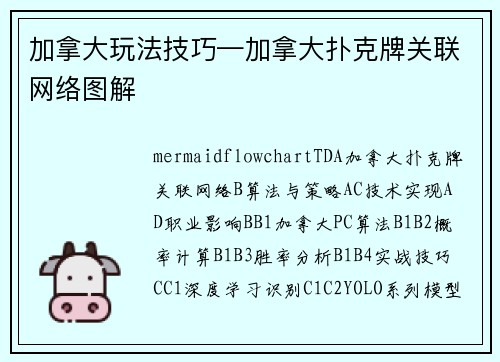 加拿大玩法技巧—加拿大扑克牌关联网络图解

mermaidflowchartTDA加拿大扑克牌关联网络B算法与策略AC技术实现AD职业影响BB1加拿大PC算法B1B2概率计算B1B3胜率分析B1B4实战技巧CC1深度学习识别C1C2YOLO系列模型